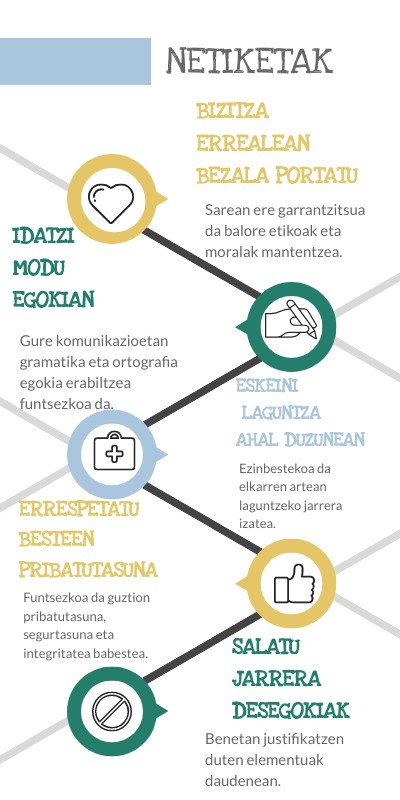 NETIKETAK

BIZITZA ERREALEAN BEZALA PORTATU

Sarean ere garrantzitsua da balore etikoak eta moralak mantentzea.

IDATZI MODU EGOKIAN

Gure komunikazioetan gramatika eta ortografia egokia erabiltzea funtsezkoa da.

ESKEINI LAGUNTZA AHAL DUZUNEAN

Ezinbestekoa da elkarren artean laguntzeko jarrera izatea.

ERRESPETATU BESTEEN PRIBATUTASUNA

Funtsezkoa da guztion pribatutasuna, segurtasuna eta integritatea babestea.

SALATU JARRERA DESEGOKIAK

Benetan justifikatzen duten elementuak daudenean.